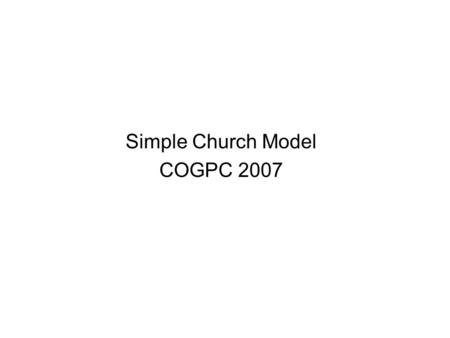 Simple Church Model
COGPC 2007